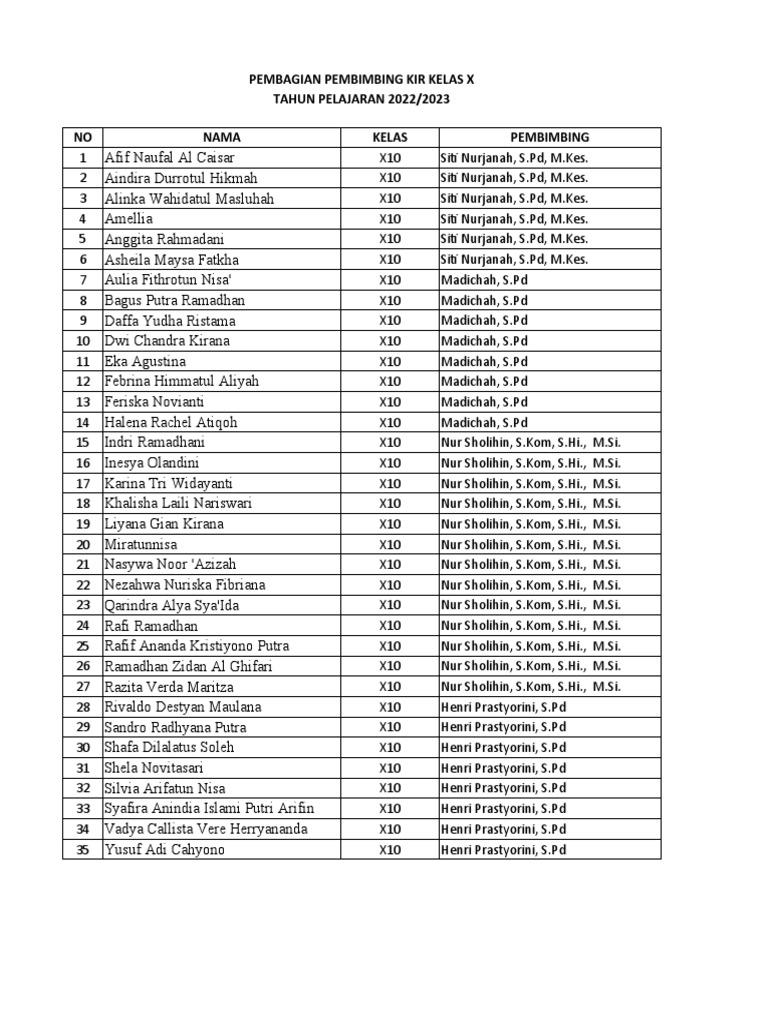 PEMBAGIAN PEMBIMBING KIR KELAS X
TAHUN PELAJARAN 2022/2023

| NO | NAMA | KELAS | PEMBIMBING |
|---|---|---|---|
| 1 | Afif Naufal Al Caisar | X10 | Siti Nurjanah, S.Pd, M.Kes. |
| 2 | Aindira Durrotul Hikmah | X10 | Siti Nurjanah, S.Pd, M.Kes. |
| 3 | Alinka Wahidatul Masluhah | X10 | Siti Nurjanah, S.Pd, M.Kes. |
| 4 | Amellia | X10 | Siti Nurjanah, S.Pd, M.Kes. |
| 5 | Anggita Rahmadani | X10 | Siti Nurjanah, S.Pd, M.Kes. |
| 6 | Asheila Maysa Fatkha | X10 | Siti Nurjanah, S.Pd, M.Kes. |
| 7 | Aulia Fithrotun Nisa' | X10 | Madichah, S.Pd |
| 8 | Bagus Putra Ramadhan | X10 | Madichah, S.Pd |
| 9 | Daffa Yudha Ristama | X10 | Madichah, S.Pd |
| 10 | Dwi Chandra Kirana | X10 | Madichah, S.Pd |
| 11 | Eka Agustina | X10 | Madichah, S.Pd |
| 12 | Febrina Himmatul Aliyah | X10 | Madichah, S.Pd |
| 13 | Feriska Novianti | X10 | Madichah, S.Pd |
| 14 | Halena Rachel Atiqoh | X10 | Madichah, S.Pd |
| 15 | Indri Ramadhani | X10 | Nur Sholihin, S.Kom, S.Hi., M.Si. |
| 16 | Inesya Olandini | X10 | Nur Sholihin, S.Kom, S.Hi., M.Si. |
| 17 | Karina Tri Widayanti | X10 | Nur Sholihin, S.Kom, S.Hi., M.Si. |
| 18 | Khalisha Laili Nariswari | X10 | Nur Sholihin, S.Kom, S.Hi., M.Si. |
| 19 | Liyana Gian Kirana | X10 | Nur Sholihin, S.Kom, S.Hi., M.Si. |
| 20 | Miratunnisa | X10 | Nur Sholihin, S.Kom, S.Hi., M.Si. |
| 21 | Nasywa Noor 'Azizah | X10 | Nur Sholihin, S.Kom, S.Hi., M.Si. |
| 22 | Nezahwa Nuriska Fibriana | X10 | Nur Sholihin, S.Kom, S.Hi., M.Si. |
| 23 | Qarindra Alya Sya'Ida | X10 | Nur Sholihin, S.Kom, S.Hi., M.Si. |
| 24 | Rafi Ramadhan | X10 | Nur Sholihin, S.Kom, S.Hi., M.Si. |
| 25 | Rafif Ananda Kristiyono Putra | X10 | Nur Sholihin, S.Kom, S.Hi., M.Si. |
| 26 | Ramadhan Zidan Al Ghifari | X10 | Nur Sholihin, S.Kom, S.Hi., M.Si. |
| 27 | Razita Verda Maritza | X10 | Nur Sholihin, S.Kom, S.Hi., M.Si. |
| 28 | Rivaldo Destyan Maulana | X10 | Henri Prastyorini, S.Pd |
| 29 | Sandro Radhyana Putra | X10 | Henri Prastyorini, S.Pd |
| 30 | Shafa Dilalatus Soleh | X10 | Henri Prastyorini, S.Pd |
| 31 | Shela Novitasari | X10 | Henri Prastyorini, S.Pd |
| 32 | Silvia Arifatun Nisa | X10 | Henri Prastyorini, S.Pd |
| 33 | Syafira Anindia Islami Putri Arifin | X10 | Henri Prastyorini, S.Pd |
| 34 | Vadya Callista Vere Herryananda | X10 | Henri Prastyorini, S.Pd |
| 35 | Yusuf Adi Cahyono | X10 | Henri Prastyorini, S.Pd |